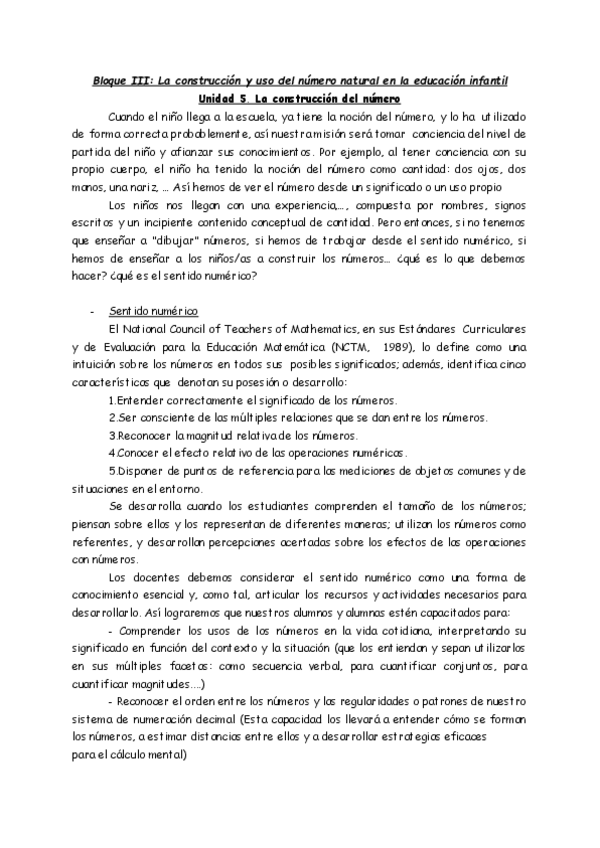 Bloque III: La construcción y uso del número natural en la educación infantil

Unidad 5. La construcción del número

Cuando el niño llega a la escuela, ya tiene la noción del número, y lo ha utilizado de forma correcta probablemente, así nuestra misión será tomar conciencia del nivel de partida del niño y afianzar sus conocimientos. Por ejemplo, al tener conciencia con su propio cuerpo, el niño ha tenido la noción del número como cantidad: dos ojos, dos manos, una nariz, ... Así hemos de ver el número desde un significado o un uso propio

Los niños nos llegan con una experiencia,..., compuesta por nombres, signos escritos y un incipiente contenido conceptual de cantidad. Pero entonces, si no tenemos que enseñar a "dibujar" números, si hemos de trabajar desde el sentido numérico, si hemos de enseñar a los niños/as a construir los números... ¿qué es lo que debemos hacer? ¿qué es el sentido numérico?

- Sentido numérico

El National Council of Teachers of Mathematics, en sus Estándares Curriculares y de Evaluación para la Educación Matemática (NCTM, 1989), lo define como una intuición sobre los números en todos sus posibles significados; además, identifica cinco características que denotan su posesión o desarrollo:

1.Entender correctamente el significado de los números.

2.Ser consciente de las múltiples relaciones que se dan entre los números.

3.Reconocer la magnitud relativa de los números.

4.Conocer el efecto relativo de las operaciones numéricas.

5.Disponer de puntos de referencia para las mediciones de objetos comunes y de situaciones en el entorno.

Se desarrolla cuando los estudiantes comprenden el tamaño de los números; piensan sobre ellos y los representan de diferentes maneras; utilizan los números como referentes, y desarrollan percepciones acertadas sobre los efectos de las operaciones con números.

Los docentes debemos considerar el sentido numérico como una forma de conocimiento esencial y, como tal, articular los recursos y actividades necesarios para desarrollarlo. Así lograremos que nuestros alumnos y alumnas estén capacitados para:

- Comprender los usos de los números en la vida cotidiana, interpretando su significado en función del contexto y la situación (que los entiendan y sepan utilizarlos en sus múltiples facetas: como secuencia verbal, para cuantificar conjuntos, para cuantificar magnitudes....)

- Reconocer el orden entre los números y las regularidades o patrones de nuestro sistema de numeración decimal (Esta capacidad los llevará a entender cómo se forman los números, a estimar distancias entre ellos y a desarrollar estrategias eficaces para el cálculo mental)